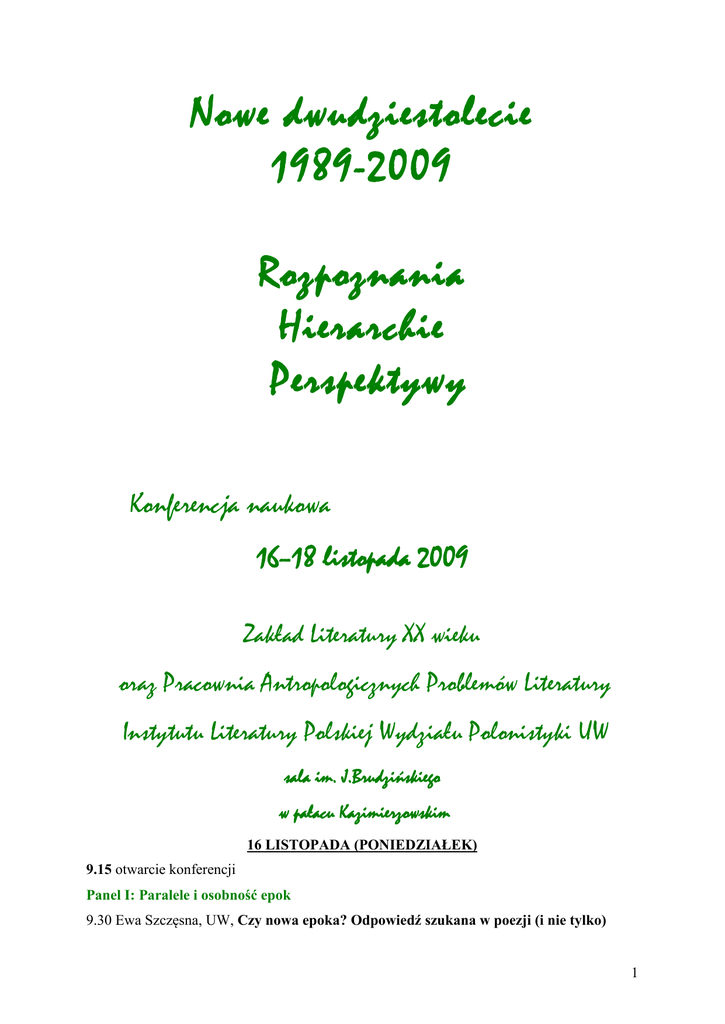 Nowe dwudziestolecie
1989-2009

Rozpoznania
Hierarchie
Perspektywy

Konferencja naukowa

16–18 listopada 2009

Zakład Literatury XX wieku

oraz Pracownia Antropologicznych Problemów Literatury

Instytutu Literatury Polskiej Wydziału Polonistyki UW

sala im. J.Brudzińskiego

w pałacu Kazimierzowskim

16 LISTOPADA (PONIEDZIAŁEK)

9.15 otwarcie konferencji

Panel I: Paralele i osobność epok

9.30 Ewa Szczęsna, UW, Czy nowa epoka? Odpowiedź szukana w poezji (i nie tylko)

1